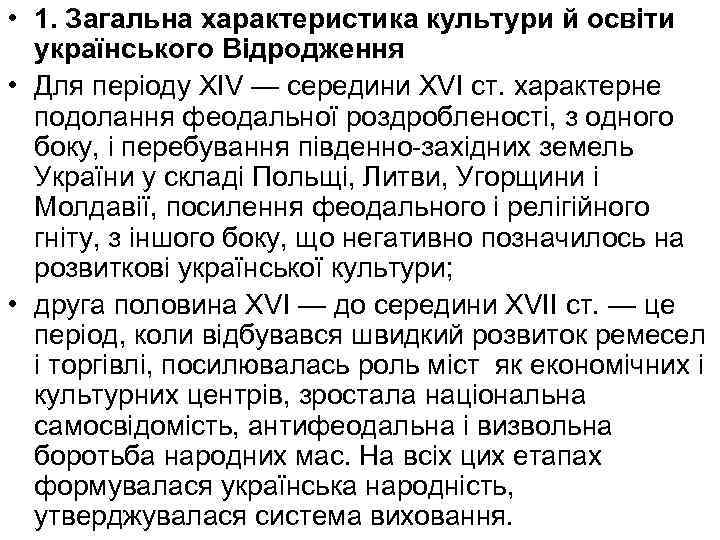 • 1. Загальна характеристика культури й освіти українського Відродження

• Для періоду XIV — середини XVI ст. характерне подолання феодальної роздробленості, з одного боку, і перебування південно-західних земель України у складі Польщі, Литви, Угорщини і Молдавії, посилення феодального і релігійного гніту, з іншого боку, що негативно позначилось на розвиткові української культури;

• друга половина XVI — до середини XVII ст. — це період, коли відбувався швидкий розвиток ремесел і торгівлі, посилювалась роль міст як економічних і культурних центрів, зростала національна самосвідомість, антифеодальна і визвольна боротьба народних мас. На всіх цих етапах формувалася українська народність, утверджувалася система виховання.